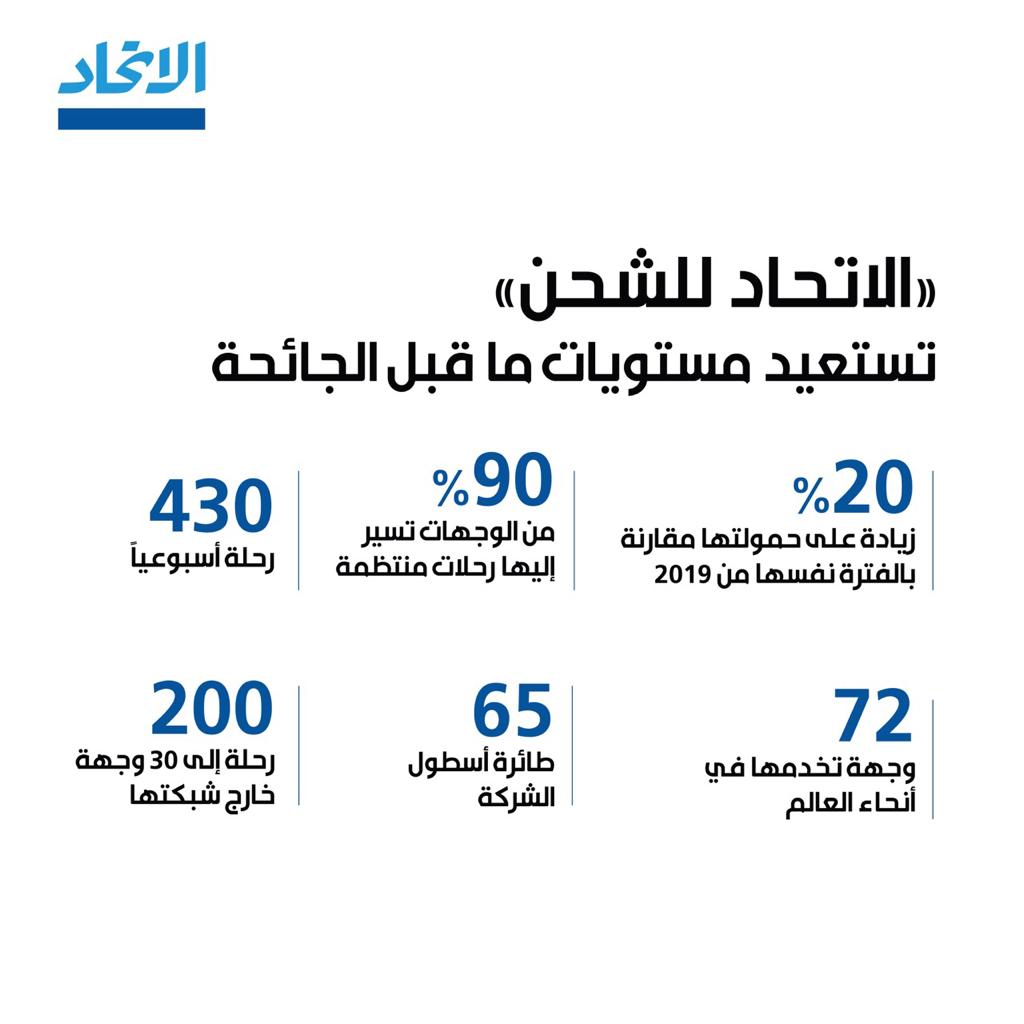 الاتحاد

«الاتحاد للشحن»
تستعيد مستويات ما قبل الجائحة

20%
زيادة على حمولتها مقارنة بالفترة نفسها من 2019

90%
من الوجهات تسير إليها رحلات منتظمة

430
رحلة أسبوعياً

72
وجهة تخدمها في أنحاء العالم

65
طائرة أسطول الشركة

200
رحلة إلى 30 وجهة خارج شبكتها